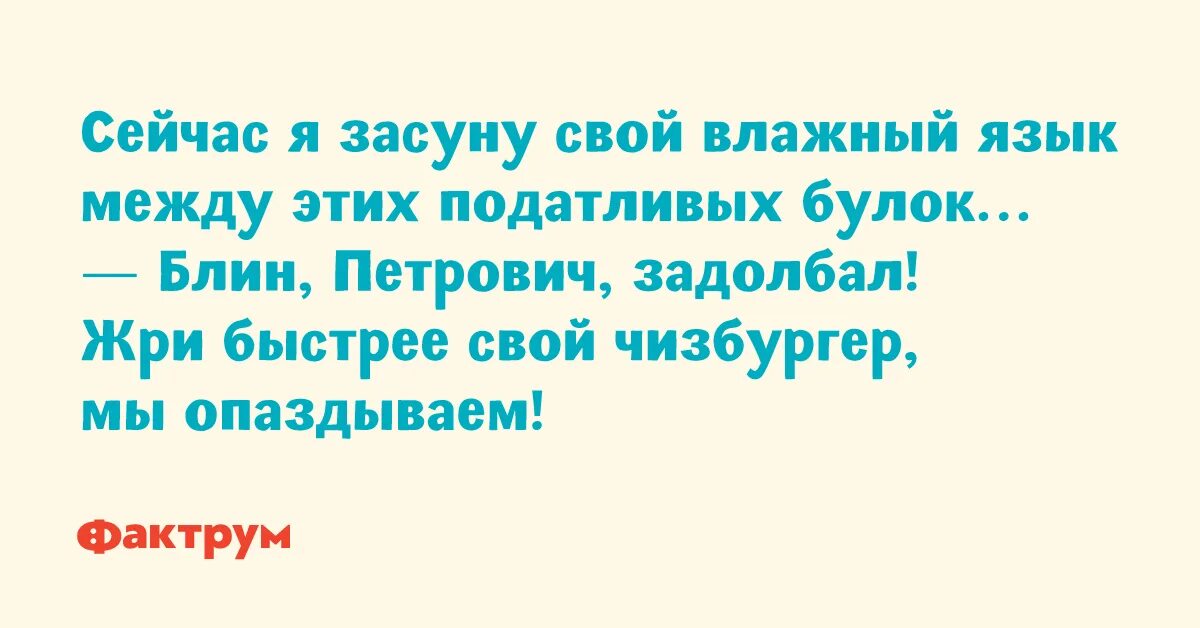 Сейчас я засуну свой влажный язык между этих податливых булок...
— Блин, Петрович, задолбал! Жри быстрее свой чизбургер, мы опаздываем!

Фактрум